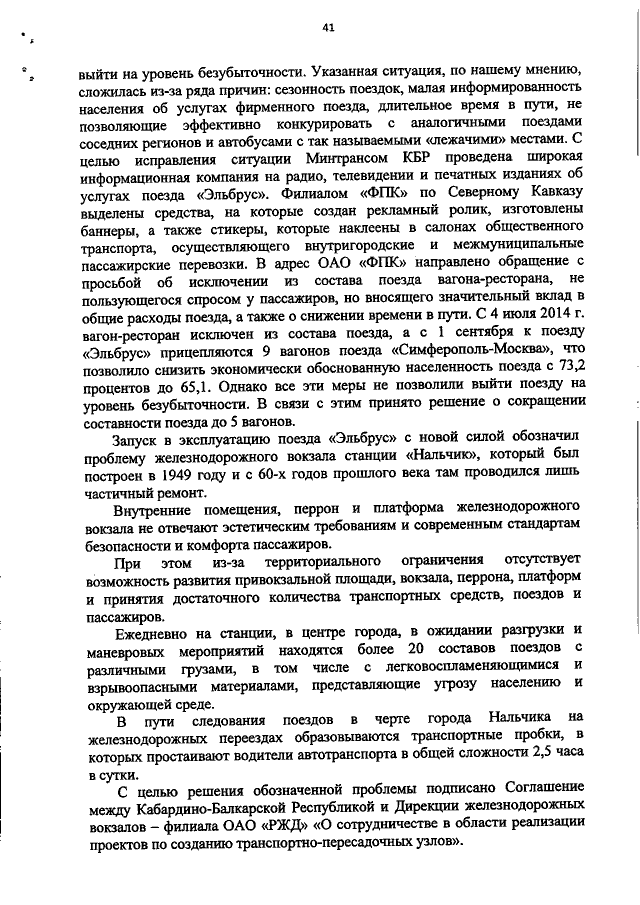 41

выйти на уровень безубыточности. Указанная ситуация, по нашему мнению, сложилась из-за ряда причин: сезонность поездок, малая информированность населения об услугах фирменного поезда, длительное время в пути, не позволяющие эффективно конкурировать с аналогичными поездами соседних регионов и автобусами с так называемыми «лежачими» местами. С целью исправления ситуации Минтрансом КБР проведена широкая информационная компания на радио, телевидении и печатных изданиях об услугах поезда «Эльбрус». Филиалом «ФПК» по Северному Кавказу выделены средства, на которые создан рекламный ролик, изготовлены баннеры, а также стикеры, которые наклеены в салонах общественного транспорта, осуществляющего внутригородские и межмуниципальные пассажирские перевозки. В адрес ОАО «ФПК» направлено обращение с просьбой об исключении из состава поезда вагона-ресторана, не пользующегося спросом у пассажиров, но вносящего значительный вклад в общие расходы поезда, а также о снижении времени в пути. С 4 июля 2014 г. вагон-ресторан исключен из состава поезда, а с 1 сентября к поезду «Эльбрус» прицепляются 9 вагонов поезда «Симферополь-Москва», что позволило снизить экономически обоснованную населенность поезда с 73,2 процентов до 65,1. Однако все эти меры не позволили выйти поезду на уровень безубыточности. В связи с этим принято решение о сокращении составности поезда до 5 вагонов.

Запуск в эксплуатацию поезда «Эльбрус» с новой силой обозначил проблему железнодорожного вокзала станции «Нальчик», который был построен в 1949 году и с 60-х годов прошлого века там проводился лишь частичный ремонт.

Внутренние помещения, перрон и платформа железнодорожного вокзала не отвечают эстетическим требованиям и современным стандартам безопасности и комфорта пассажиров.

При этом из-за территориального ограничения отсутствует возможность развития привокзальной площади, вокзала, перрона, платформ и принятия достаточного количества транспортных средств, поездов и пассажиров.

Ежедневно на станции, в центре города, в ожидании разгрузки и маневровых мероприятий находятся более 20 составов поездов с различными грузами, в том числе с легковоспламеняющимися и взрывоопасными материалами, представляющие угрозу населению и окружающей среде.

В пути следования поездов в черте города Нальчика на железнодорожных переездах образовываются транспортные пробки, в которых простаивают водители автотранспорта в общей сложности 2,5 часа в сутки.

С целью решения обозначенной проблемы подписано Соглашение между Кабардино-Балкарской Республикой и Дирекции железнодорожных вокзалов – филиала ОАО «РЖД» «О сотрудничестве в области реализации проектов по созданию транспортно-пересадочных узлов».